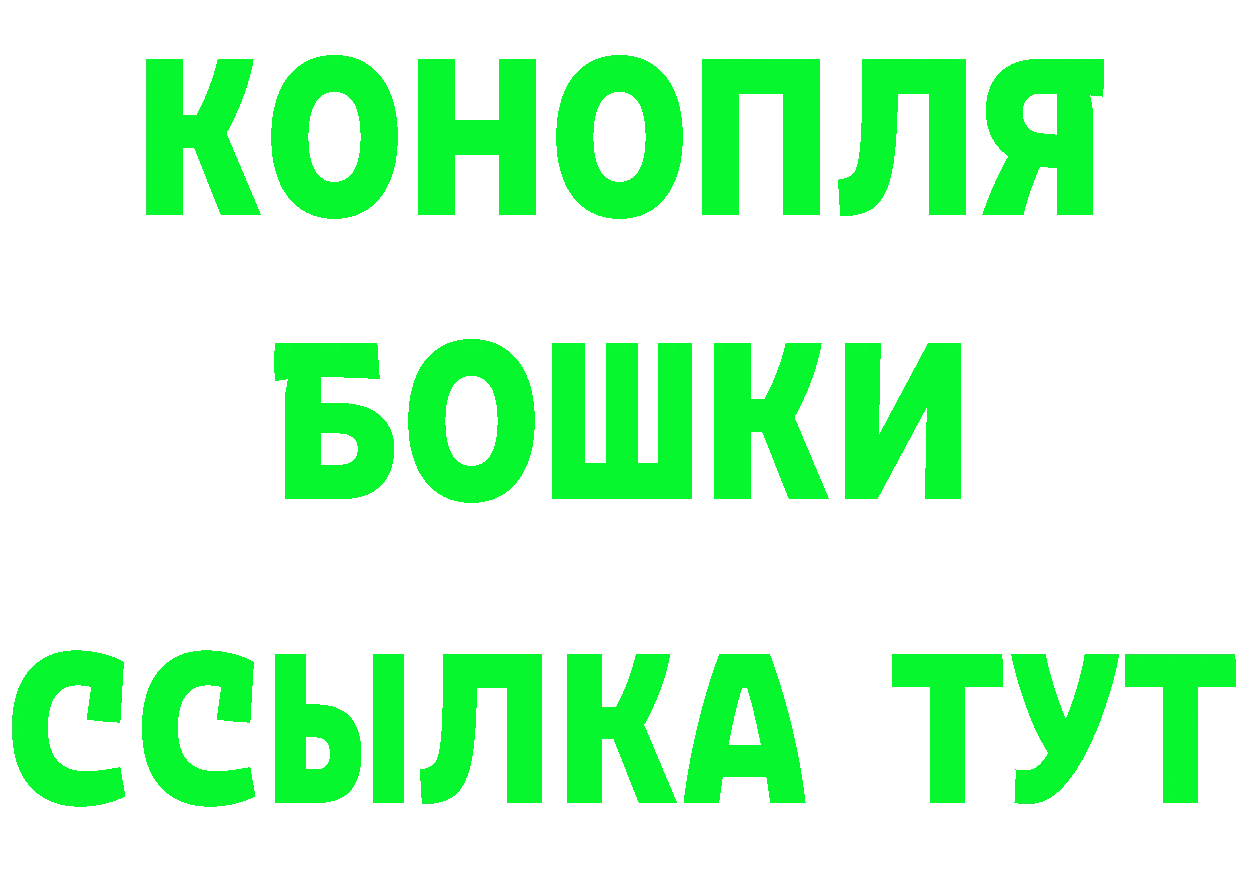 КОНОПЛЯ
БОШКИ
ССЫЛКА ТУТ